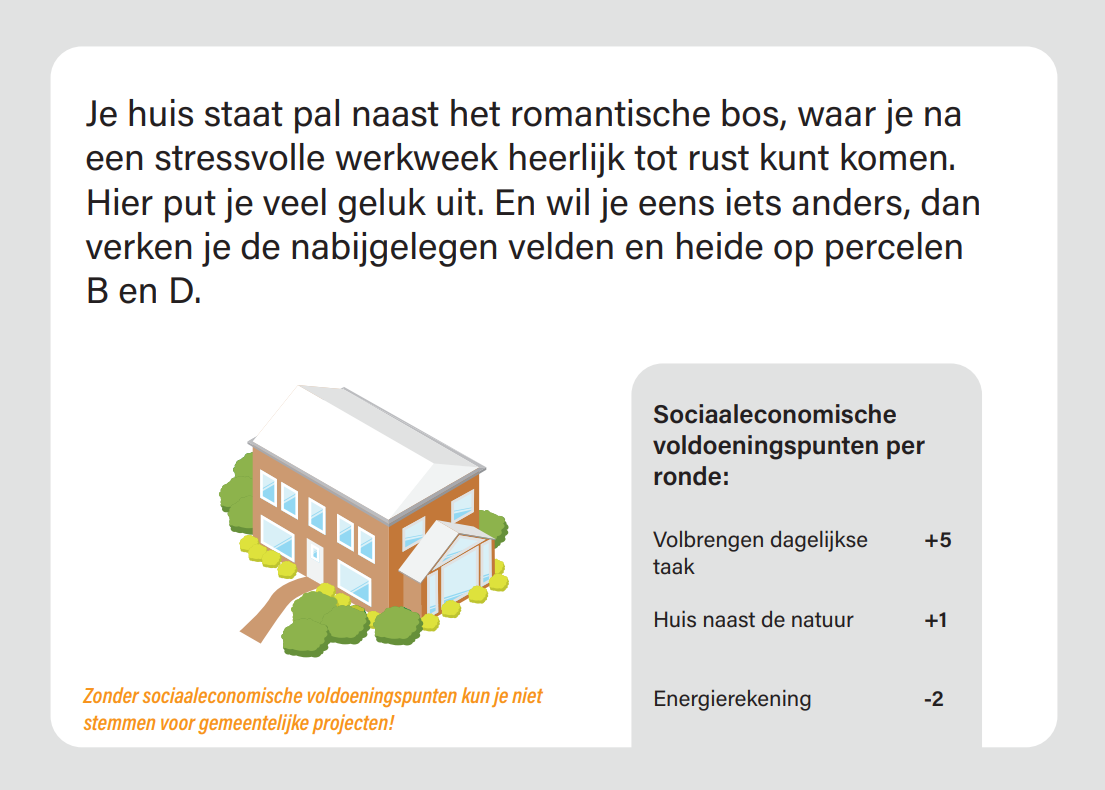 Je huis staat pal naast het romantische bos, waar je na een stressvolle werkweek heerlijk tot rust kunt komen. Hier put je veel geluk uit. En wil je eens iets anders, dan verken je de nabijgelegen velden en heide op percelen B en D.

Zonder sociaaleconomische voldoeningspunten kun je niet stemmen voor gemeentelijke projecten!

Sociaaleconomische voldoeningspunten per ronde:

| | |
|---|---|
| Volbrengen dagelijkse taak | +5 |
| Huis naast de natuur | +1 |
| Energierekening | -2 |